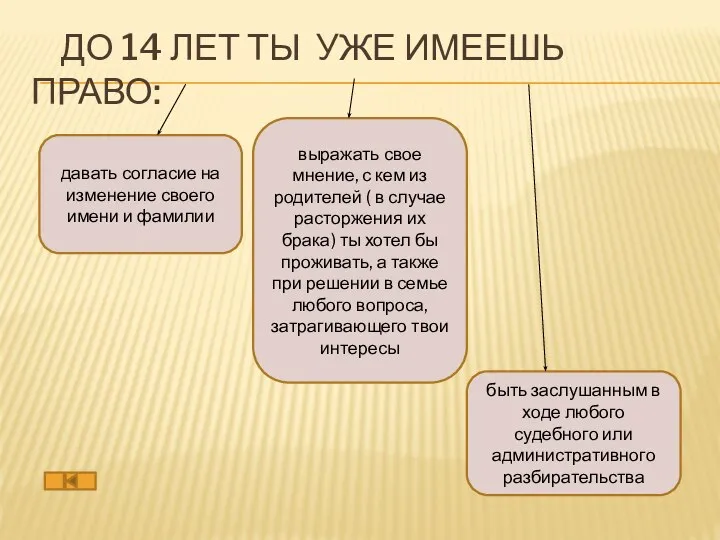 ДО 14 ЛЕТ ТЫ УЖЕ ИМЕЕШЬ ПРАВО:

давать согласие на изменение своего имени и фамилии

выражать свое мнение, с кем из родителей ( в случае расторжения их брака) ты хотел бы проживать, а также при решении в семье любого вопроса, затрагивающего твои интересы

быть заслушанным в ходе любого судебного или административного разбирательства